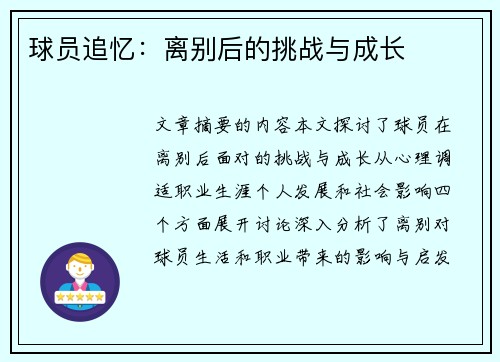 球员追忆：离别后的挑战与成长

文章摘要的内容本文探讨了球员在离别后面对的挑战与成长从心理调适职业生涯个人发展和社会影响四个方面展开讨论深入分析了离别对球员生活和职业带来的影响与启发